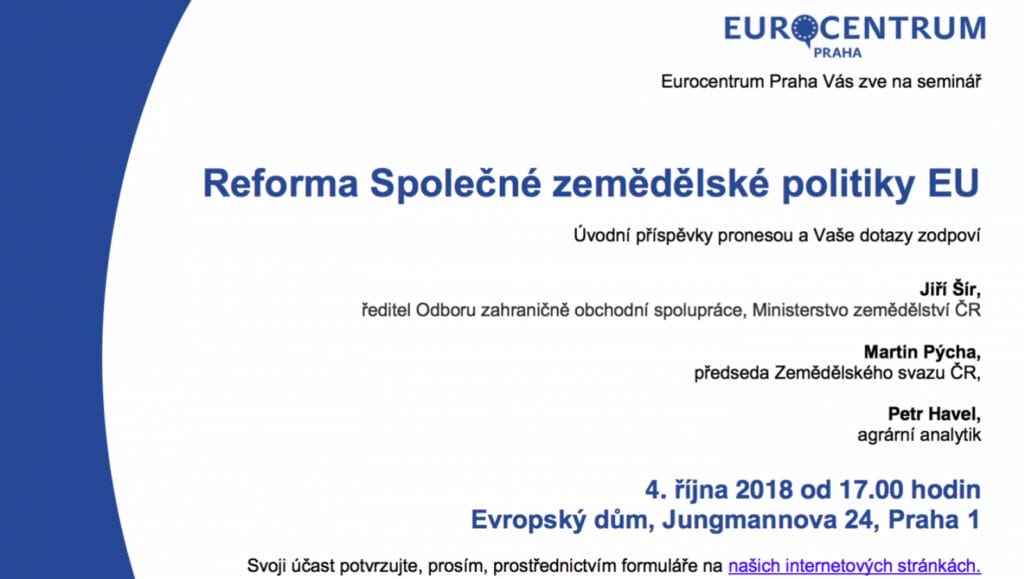 EUROCENTRUM
PRAHA

Eurocentrum Praha Vás zve na seminář

Reforma Společné zemědělské politiky EU

Úvodní příspěvky pronesou a Vaše dotazy zodpoví

Jiří Šír,
ředitel Odboru zahraničně obchodní spolupráce, Ministerstvo zemědělství ČR

Martin Pýcha,
předseda Zemědělského svazu ČR,

Petr Havel,
agrární analytik

4. října 2018 od 17.00 hodin
Evropský dům, Jungmannova 24, Praha 1

Svoji účast potvrzujte, prosím, prostřednictvím formuláře na našich internetových stránkách.